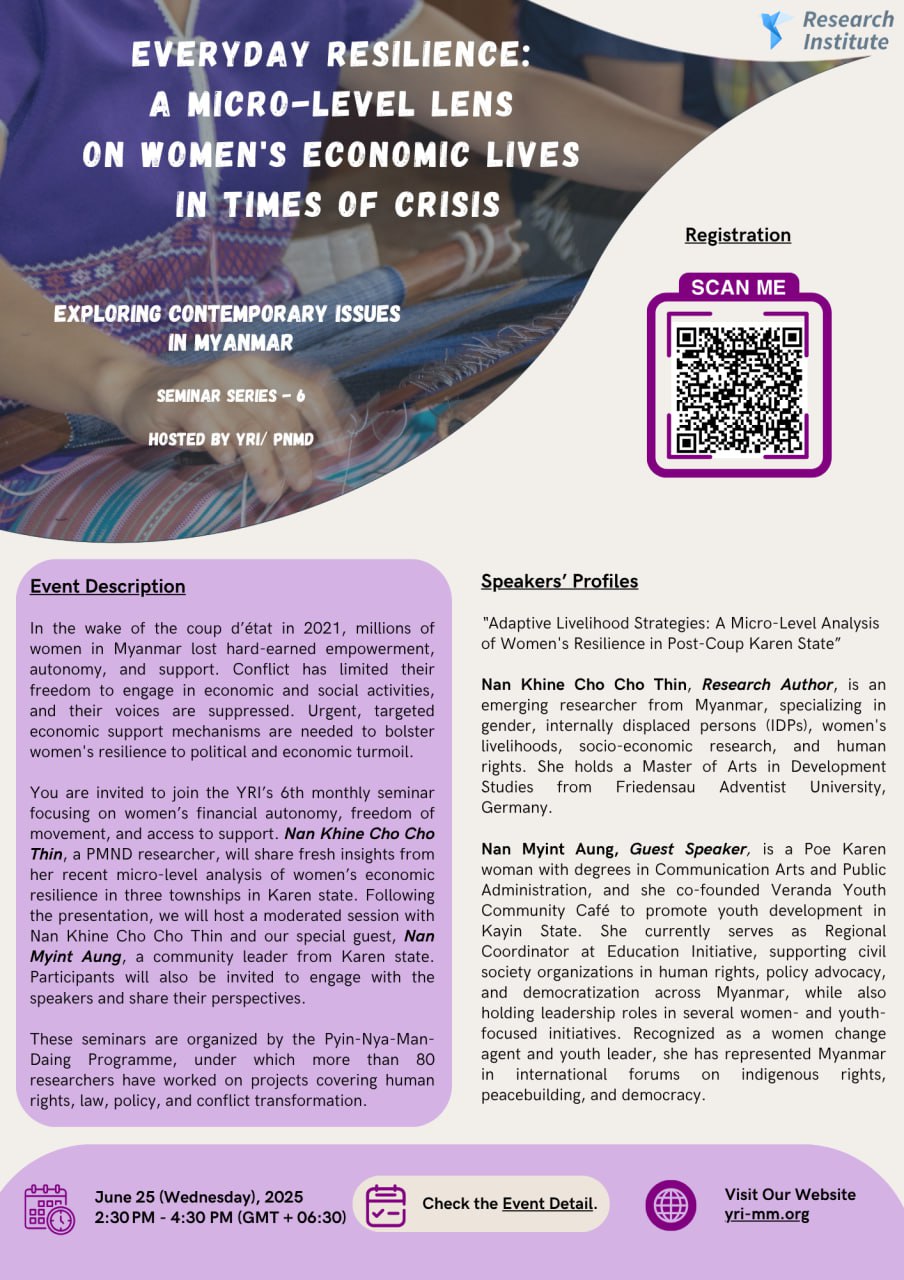 Research Institute

EVERYDAY RESILIENCE: A MICRO-LEVEL LENS ON WOMEN'S ECONOMIC LIVES IN TIMES OF CRISIS

EXPLORING CONTEMPORARY ISSUES IN MYANMAR

SEMINAR SERIES - 6

HOSTED BY YRI/ PNMD

Registration

SCAN ME

Event Description

In the wake of the coup d'état in 2021, millions of women in Myanmar lost hard-earned empowerment, autonomy, and support. Conflict has limited their freedom to engage in economic and social activities, and their voices are suppressed. Urgent, targeted economic support mechanisms are needed to bolster women's resilience to political and economic turmoil.

You are invited to join the YRI's 6th monthly seminar focusing on women's financial autonomy, freedom of movement, and access to support. Nan Khine Cho Cho Thin, a PMND researcher, will share fresh insights from her recent micro-level analysis of women's economic resilience in three townships in Karen state. Following the presentation, we will host a moderated session with Nan Khine Cho Cho Thin and our special guest, Nan Myint Aung, a community leader from Karen state. Participants will also be invited to engage with the speakers and share their perspectives.

These seminars are organized by the Pyin-Nya-Man-Daing Programme, under which more than 80 researchers have worked on projects covering human rights, law, policy, and conflict transformation.

Speakers' Profiles

"Adaptive Livelihood Strategies: A Micro-Level Analysis of Women's Resilience in Post-Coup Karen State"

Nan Khine Cho Cho Thin, Research Author, is an emerging researcher from Myanmar, specializing in gender, internally displaced persons (IDPs), women's livelihoods, socio-economic research, and human rights. She holds a Master of Arts in Development Studies from Friedensau Adventist University, Germany.

Nan Myint Aung, Guest Speaker, is a Poe Karen woman with degrees in Communication Arts and Public Administration, and she co-founded Veranda Youth Community Café to promote youth development in Kayin State. She currently serves as Regional Coordinator at Education Initiative, supporting civil society organizations in human rights, policy advocacy, and democratization across Myanmar, while also holding leadership roles in several women- and youth-focused initiatives. Recognized as a women change agent and youth leader, she has represented Myanmar in international forums on indigenous rights, peacebuilding, and democracy.

June 25 (Wednesday), 2025
2:30 PM - 4:30 PM (GMT + 06:30)

Check the Event Detail.

Visit Our Website
yri-mm.org